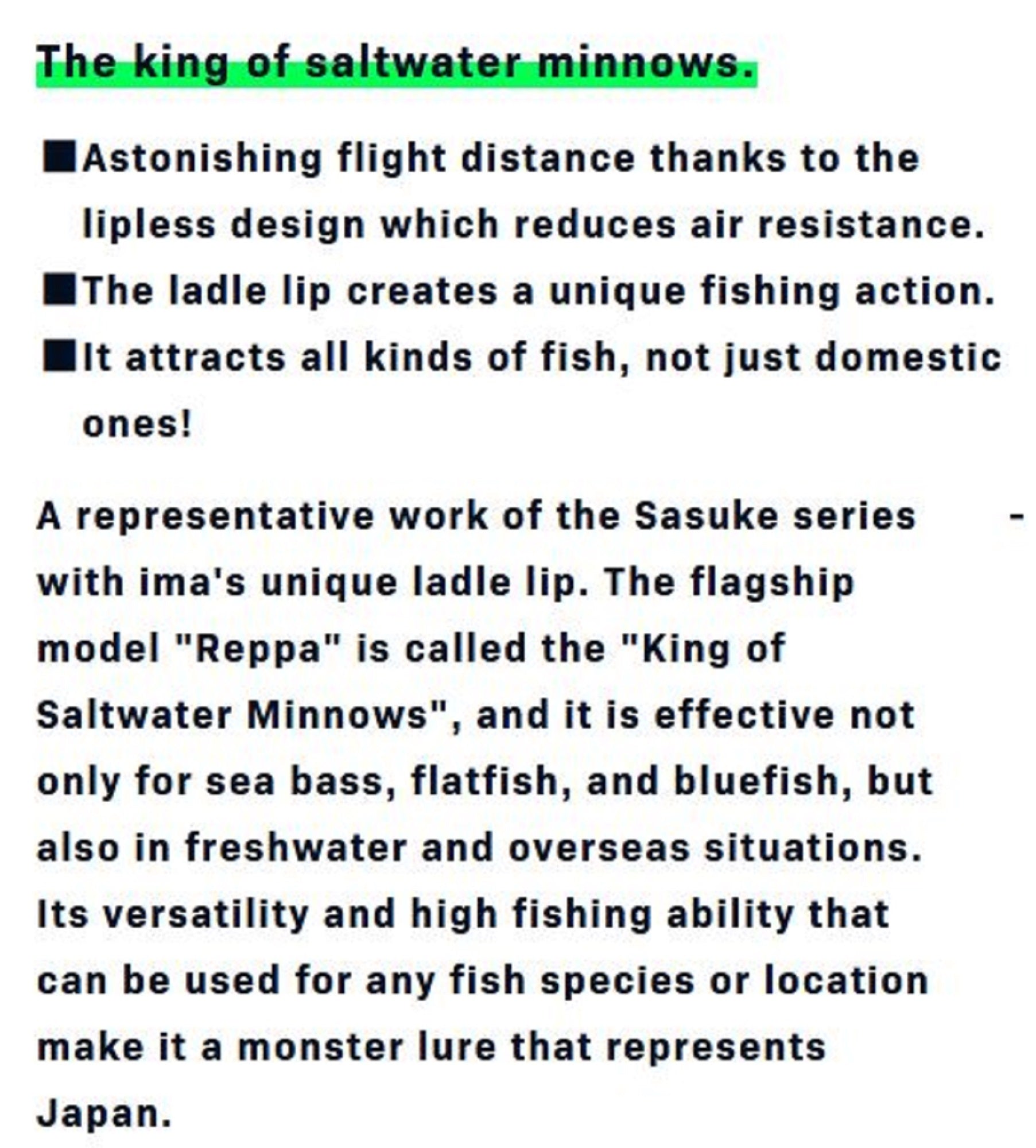 The king of saltwater minnows.

■Astonishing flight distance thanks to the lipless design which reduces air resistance.
■The ladle lip creates a unique fishing action.
■It attracts all kinds of fish, not just domestic ones!

A representative work of the Sasuke series - with ima's unique ladle lip. The flagship model "Reppa" is called the "King of Saltwater Minnows", and it is effective not only for sea bass, flatfish, and bluefish, but also in freshwater and overseas situations. Its versatility and high fishing ability that can be used for any fish species or location make it a monster lure that represents Japan.